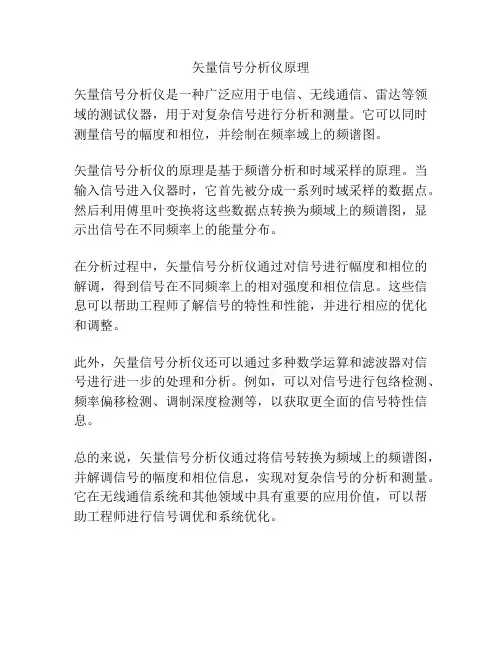 矢量信号分析仪原理

矢量信号分析仪是一种广泛应用于电信、无线通信、雷达等领域的测试仪器，用于对复杂信号进行分析和测量。它可以同时测量信号的幅度和相位，并绘制在频率域上的频谱图。

矢量信号分析仪的原理是基于频谱分析和时域采样的原理。当输入信号进入仪器时，它首先被分成一系列时域采样的数据点。然后利用傅里叶变换将这些数据点转换为频域上的频谱图，显示出信号在不同频率上的能量分布。

在分析过程中，矢量信号分析仪通过对信号进行幅度和相位的解调，得到信号在不同频率上的相对强度和相位信息。这些信息可以帮助工程师了解信号的特性和性能，并进行相应的优化和调整。

此外，矢量信号分析仪还可以通过多种数学运算和滤波器对信号进行进一步的处理和分析。例如，可以对信号进行包络检测、频率偏移检测、调制深度检测等，以获取更全面的信号特性信息。

总的来说，矢量信号分析仪通过将信号转换为频域上的频谱图，并解调信号的幅度和相位信息，实现对复杂信号的分析和测量。它在无线通信系统和其他领域中具有重要的应用价值，可以帮助工程师进行信号调优和系统优化。